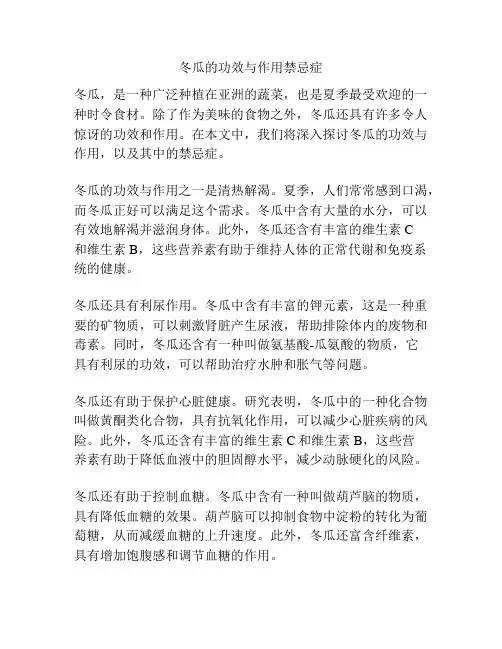 冬瓜的功效与作用禁忌症

冬瓜，是一种广泛种植在亚洲的蔬菜，也是夏季最受欢迎的一种时令食材。除了作为美味的食物之外，冬瓜还具有许多令人惊讶的功效和作用。在本文中，我们将深入探讨冬瓜的功效与作用，以及其中的禁忌症。

冬瓜的功效与作用之一是清热解渴。夏季，人们常常感到口渴，而冬瓜正好可以满足这个需求。冬瓜中含有大量的水分，可以有效地解渴并滋润身体。此外，冬瓜还含有丰富的维生素 C 和维生素 B，这些营养素有助于维持人体的正常代谢和免疫系统的健康。

冬瓜还具有利尿作用。冬瓜中含有丰富的钾元素，这是一种重要的矿物质，可以刺激肾脏产生尿液，帮助排除体内的废物和毒素。同时，冬瓜还含有一种叫做氨基酸-瓜氨酸的物质，它具有利尿的功效，可以帮助治疗水肿和胀气等问题。

冬瓜还有助于保护心脏健康。研究表明，冬瓜中的一种化合物叫做黄酮类化合物，具有抗氧化作用，可以减少心脏疾病的风险。此外，冬瓜还含有丰富的维生素 C 和维生素 B，这些营养素有助于降低血液中的胆固醇水平，减少动脉硬化的风险。

冬瓜还有助于控制血糖。冬瓜中含有一种叫做葫芦脑的物质，具有降低血糖的效果。葫芦脑可以抑制食物中淀粉的转化为葡萄糖，从而减缓血糖的上升速度。此外，冬瓜还富含纤维素，具有增加饱腹感和调节血糖的作用。